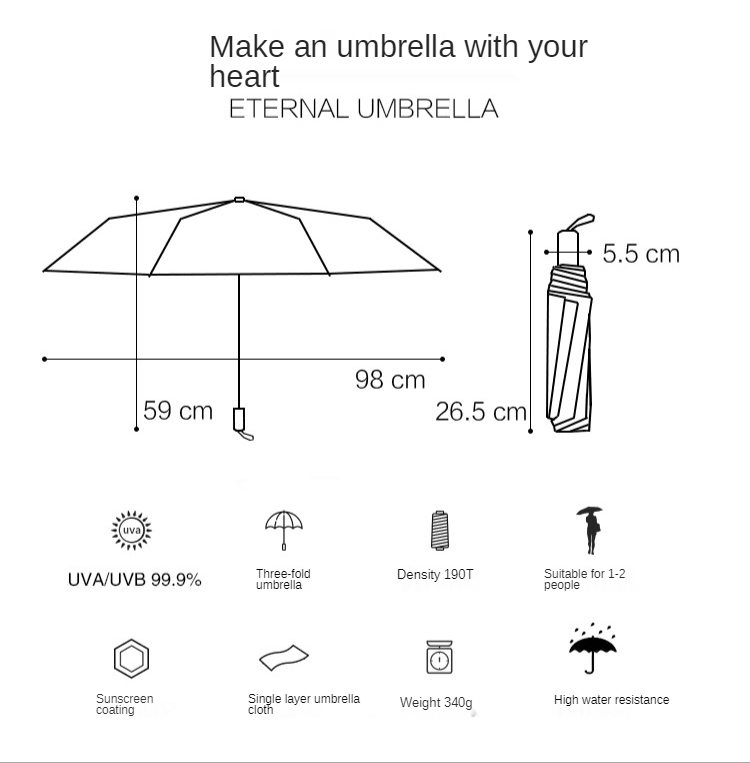 Make an umbrella with your heart

ETERNAL UMBRELLA

5.5 cm

98 cm

59 cm

26.5 cm

uva

UVA/UVB 99.9%

Three-fold umbrella

Density 190T

Suitable for 1-2 people

Sunscreen coating

Single layer umbrella cloth

Weight 340g

High water resistance